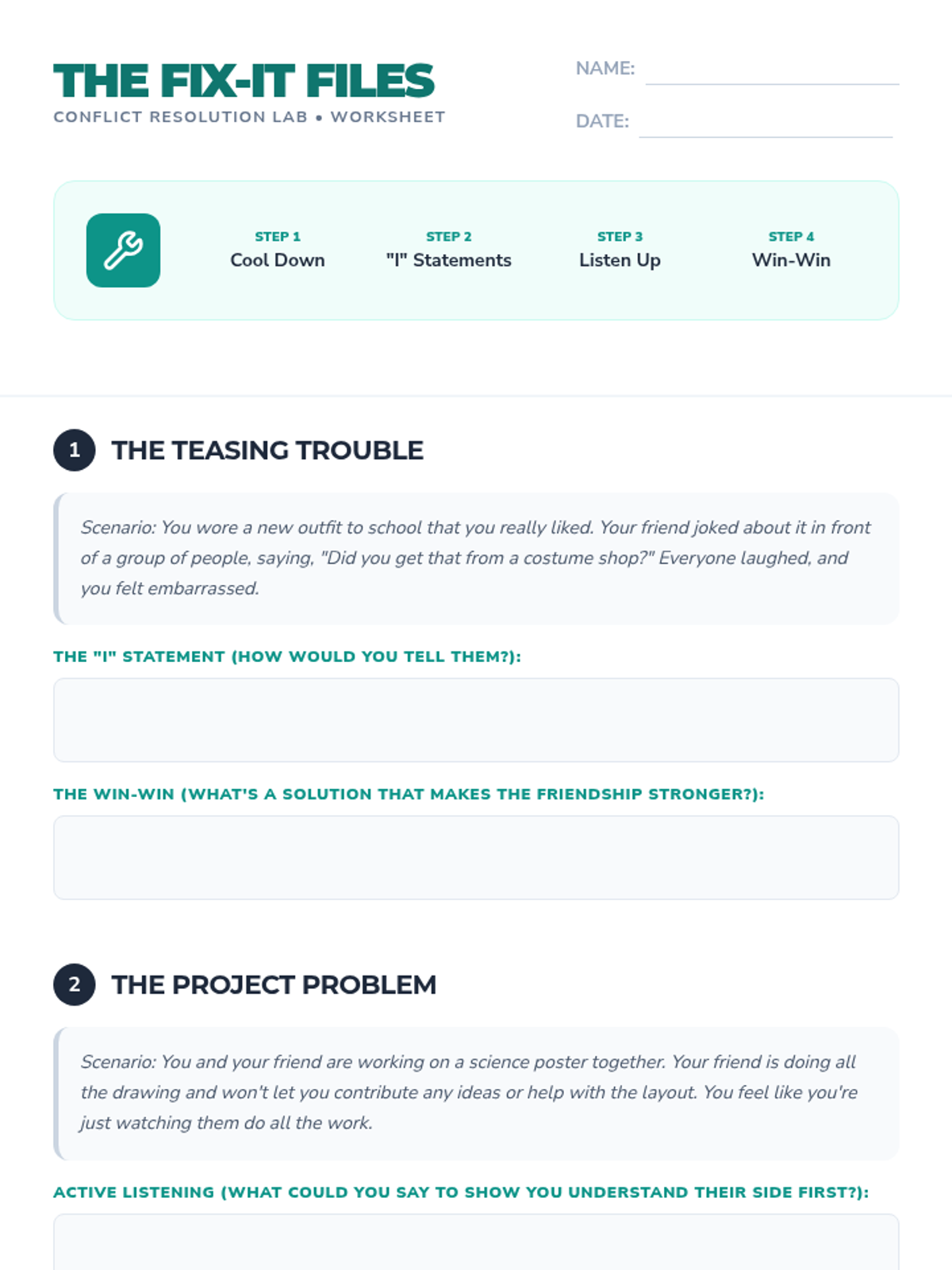 THE FIX-IT FILES
CONFLICT RESOLUTION LAB • WORKSHEET

NAME: ____

DATE: ____

STEP 1
Cool Down

STEP 2
"I" Statements

STEP 3
Listen Up

STEP 4
Win-Win

1 THE TEASING TROUBLE

Scenario: You wore a new outfit to school that you really liked. Your friend joked about it in front of a group of people, saying, "Did you get that from a costume shop?" Everyone laughed, and you felt embarrassed.

THE "I" STATEMENT (HOW WOULD YOU TELL THEM?):

THE WIN-WIN (WHAT'S A SOLUTION THAT MAKES THE FRIENDSHIP STRONGER?):

2 THE PROJECT PROBLEM

Scenario: You and your friend are working on a science poster together. Your friend is doing all the drawing and won't let you contribute any ideas or help with the layout. You feel like you're just watching them do all the work.

ACTIVE LISTENING (WHAT COULD YOU SAY TO SHOW YOU UNDERSTAND THEIR SIDE FIRST?):